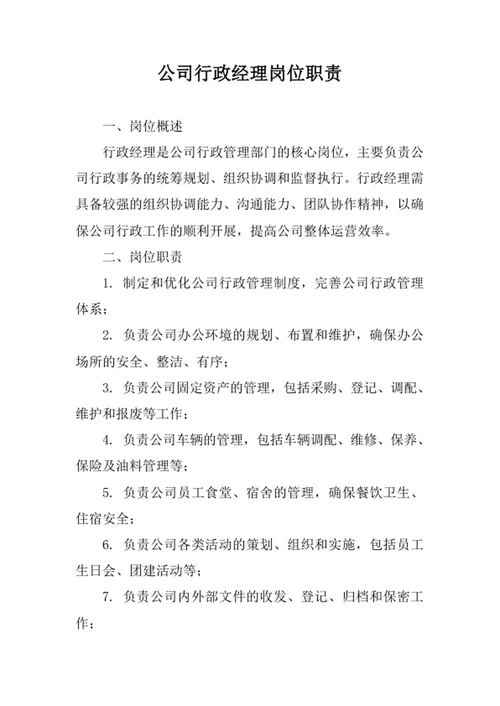 公司行政经理岗位职责

一、岗位概述

行政经理是公司行政管理部门的核心岗位，主要负责公司行政事务的统筹规划、组织协调和监督执行。行政经理需具备较强的组织协调能力、沟通能力、团队协作精神，以确保公司行政工作的顺利开展，提高公司整体运营效率。

二、岗位职责

1. 制定和优化公司行政管理制度，完善公司行政管理体系；

2. 负责公司办公环境的规划、布置和维护，确保办公场所的安全、整洁、有序；

3. 负责公司固定资产的管理，包括采购、登记、调配、维护和报废等工作；

4. 负责公司车辆的管理，包括车辆调配、维修、保养、保险及油料管理等；

5. 负责公司员工食堂、宿舍的管理，确保餐饮卫生、住宿安全；

6. 负责公司各类活动的策划、组织和实施，包括员工生日会、团建活动等；

7. 负责公司内外部文件的收发、登记、归档和保密工作；